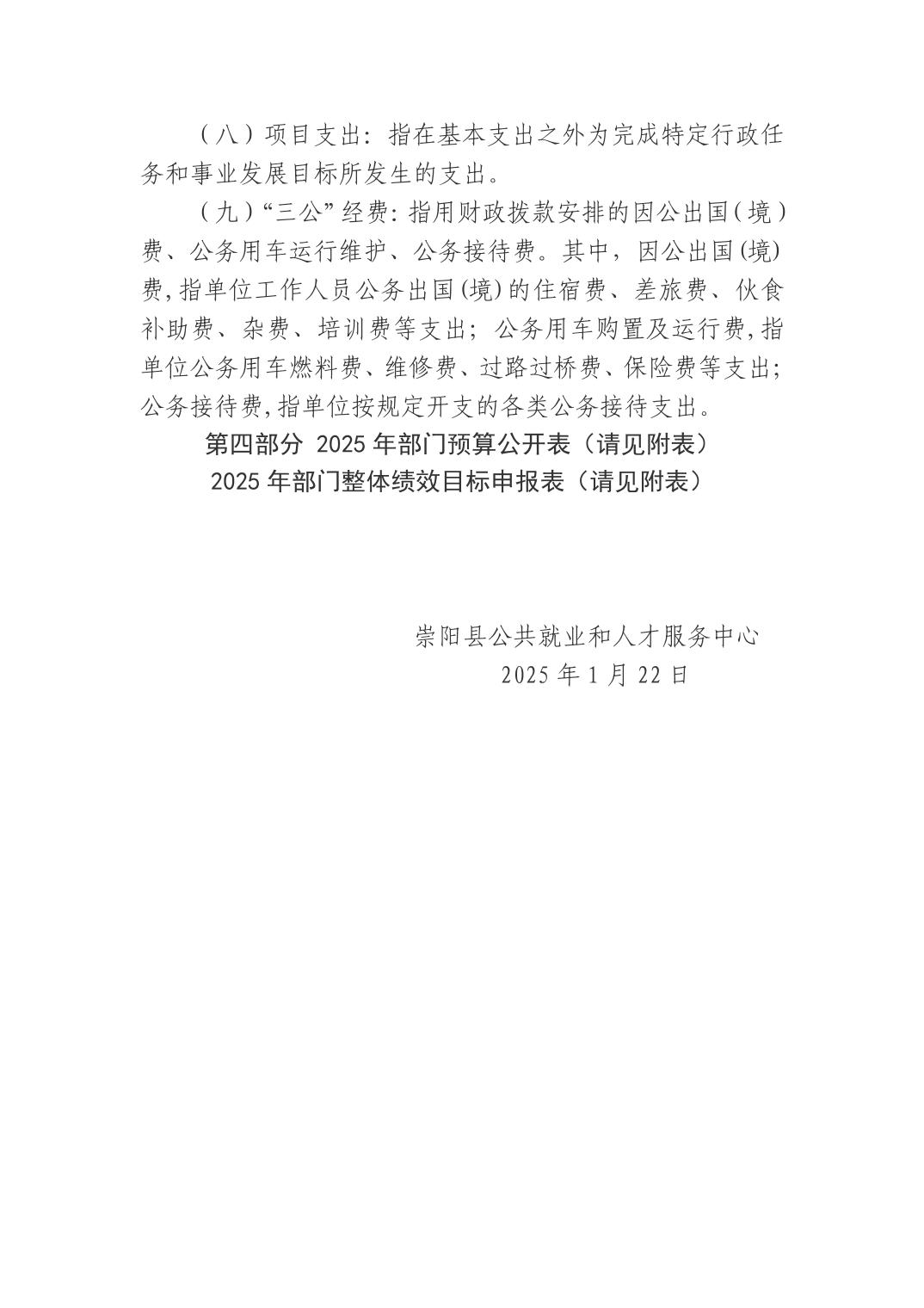 （八）项目支出：指在基本支出之外为完成特定行政任务和事业发展目标所发生的支出。

（九）“三公”经费：指用财政拨款安排的因公出国（境）费、公务用车运行维护、公务接待费。其中，因公出国(境)费,指单位工作人员公务出国(境)的住宿费、差旅费、伙食补助费、杂费、培训费等支出；公务用车购置及运行费,指单位公务用车燃料费、维修费、过路过桥费、保险费等支出；公务接待费,指单位按规定开支的各类公务接待支出。

第四部分 2025 年部门预算公开表（请见附表）

2025 年部门整体绩效目标申报表（请见附表）

崇阳县公共就业和人才服务中心

2025 年 1 月 22 日